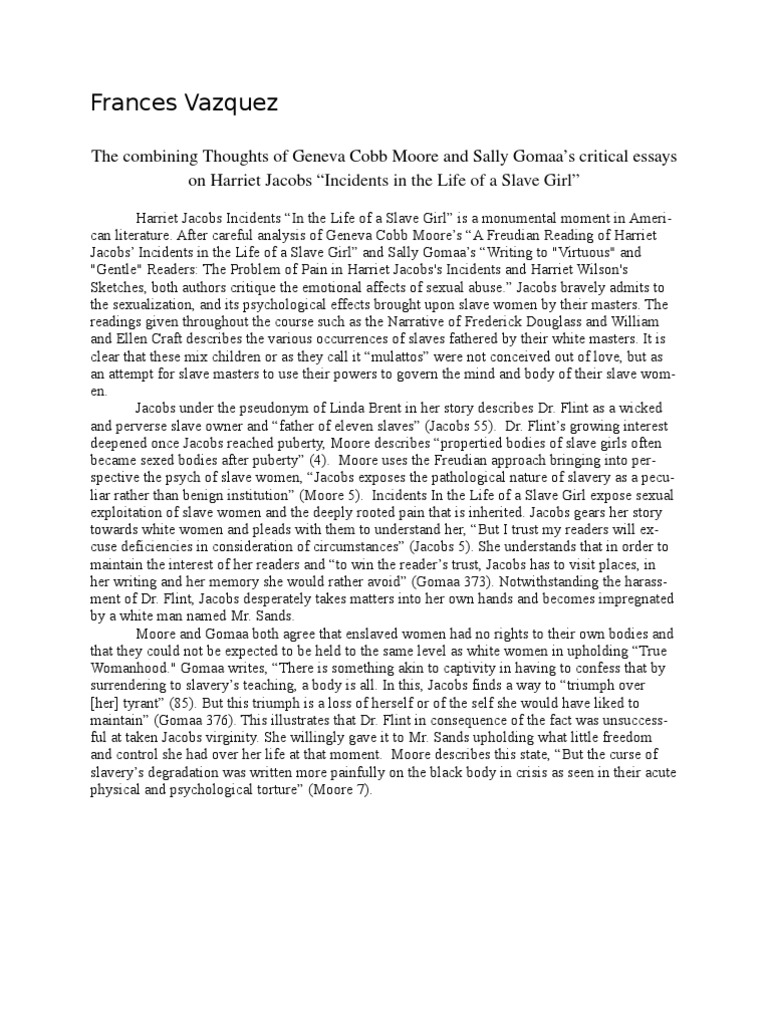 Frances Vazquez

The combining Thoughts of Geneva Cobb Moore and Sally Gomaa's critical essays on Harriet Jacobs "Incidents in the Life of a Slave Girl"

Harriet Jacobs Incidents "In the Life of a Slave Girl" is a monumental moment in American literature. After careful analysis of Geneva Cobb Moore's "A Freudian Reading of Harriet Jacobs' Incidents in the Life of a Slave Girl" and Sally Gomaa's "Writing to "Virtuous" and "Gentle" Readers: The Problem of Pain in Harriet Jacobs's Incidents and Harriet Wilson's Sketches, both authors critique the emotional affects of sexual abuse." Jacobs bravely admits to the sexualization, and its psychological effects brought upon slave women by their masters. The readings given throughout the course such as the Narrative of Frederick Douglass and William and Ellen Craft describes the various occurrences of slaves fathered by their white masters. It is clear that these mix children or as they call it "mulattos" were not conceived out of love, but as an attempt for slave masters to use their powers to govern the mind and body of their slave women.

Jacobs under the pseudonym of Linda Brent in her story describes Dr. Flint as a wicked and perverse slave owner and "father of eleven slaves" (Jacobs 55). Dr. Flint's growing interest deepened once Jacobs reached puberty, Moore describes "propertied bodies of slave girls often became sexed bodies after puberty" (4). Moore uses the Freudian approach bringing into perspective the psych of slave women, "Jacobs exposes the pathological nature of slavery as a peculiar rather than benign institution" (Moore 5). Incidents In the Life of a Slave Girl expose sexual exploitation of slave women and the deeply rooted pain that is inherited. Jacobs gears her story towards white women and pleads with them to understand her, "But I trust my readers will excuse deficiencies in consideration of circumstances" (Jacobs 5). She understands that in order to maintain the interest of her readers and "to win the reader's trust, Jacobs has to visit places, in her writing and her memory she would rather avoid" (Gomaa 373). Notwithstanding the harassment of Dr. Flint, Jacobs desperately takes matters into her own hands and becomes impregnated by a white man named Mr. Sands.

Moore and Gomaa both agree that enslaved women had no rights to their own bodies and that they could not be expected to be held to the same level as white women in upholding "True Womanhood." Gomaa writes, "There is something akin to captivity in having to confess that by surrendering to slavery's teaching, a body is all. In this, Jacobs finds a way to "triumph over [her] tyrant" (85). But this triumph is a loss of herself or of the self she would have liked to maintain" (Gomaa 376). This illustrates that Dr. Flint in consequence of the fact was unsuccessful at taken Jacobs virginity. She willingly gave it to Mr. Sands upholding what little freedom and control she had over her life at that moment. Moore describes this state, "But the curse of slavery's degradation was written more painfully on the black body in crisis as seen in their acute physical and psychological torture" (Moore 7).